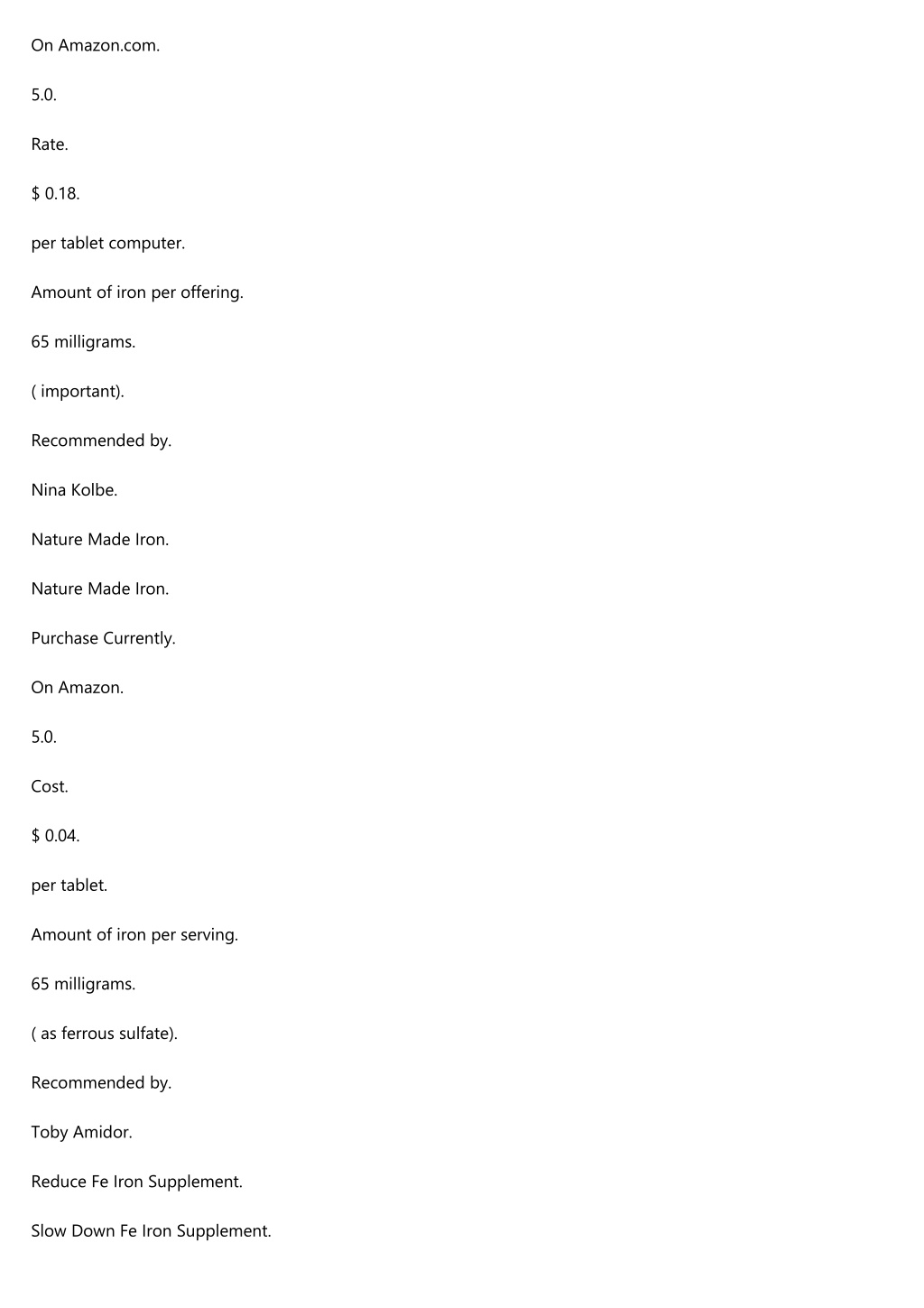 On Amazon.com.

5.0.

Rate.

$ 0.18.

per tablet computer.

Amount of iron per offering.

65 milligrams.

( important).

Recommended by.

Nina Kolbe.

Nature Made Iron.

Nature Made Iron.

Purchase Currently.

On Amazon.

5.0.

Cost.

$ 0.04.

per tablet.

Amount of iron per serving.

65 milligrams.

( as ferrous sulfate).

Recommended by.

Toby Amidor.

Reduce Fe Iron Supplement.

Slow Down Fe Iron Supplement.